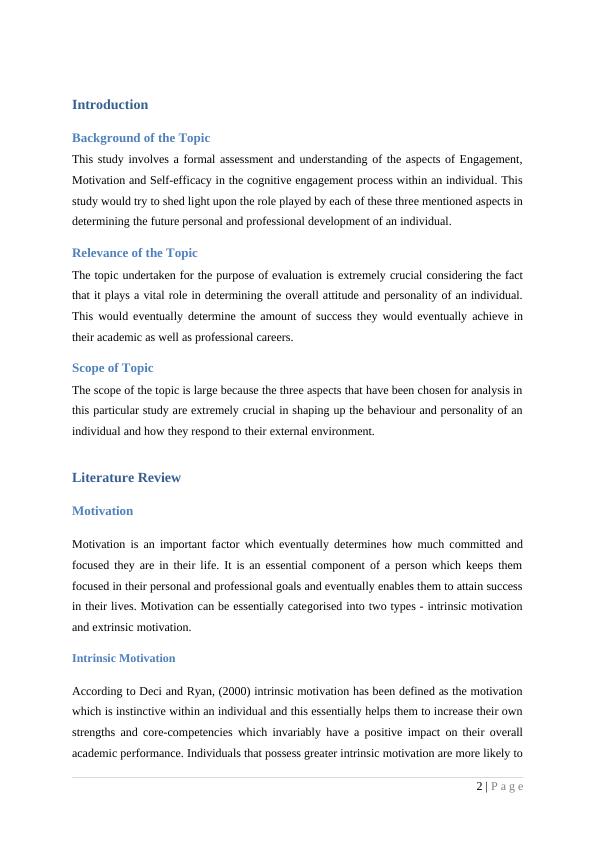 Introduction

Background of the Topic

This study involves a formal assessment and understanding of the aspects of Engagement, Motivation and Self-efficacy in the cognitive engagement process within an individual. This study would try to shed light upon the role played by each of these three mentioned aspects in determining the future personal and professional development of an individual.

Relevance of the Topic

The topic undertaken for the purpose of evaluation is extremely crucial considering the fact that it plays a vital role in determining the overall attitude and personality of an individual. This would eventually determine the amount of success they would eventually achieve in their academic as well as professional careers.

Scope of Topic

The scope of the topic is large because the three aspects that have been chosen for analysis in this particular study are extremely crucial in shaping up the behaviour and personality of an individual and how they respond to their external environment.

Literature Review

Motivation

Motivation is an important factor which eventually determines how much committed and focused they are in their life. It is an essential component of a person which keeps them focused in their personal and professional goals and eventually enables them to attain success in their lives. Motivation can be essentially categorised into two types - intrinsic motivation and extrinsic motivation.

Intrinsic Motivation

According to Deci and Ryan, (2000) intrinsic motivation has been defined as the motivation which is instinctive within an individual and this essentially helps them to increase their own strengths and core-competencies which invariably have a positive impact on their overall academic performance. Individuals that possess greater intrinsic motivation are more likely to

2 | P a g e